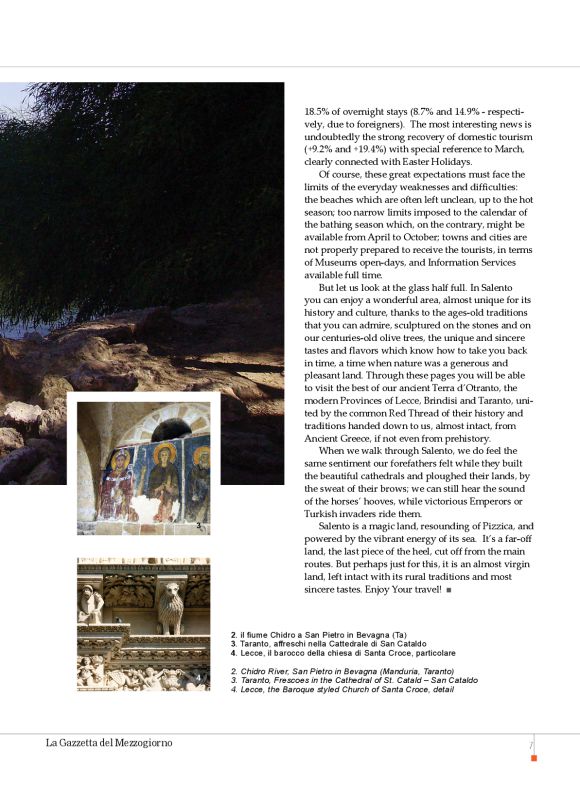 18.5% of overnight stays (8.7% and 14.9% - respectively, due to foreigners). The most interesting news is undoubtedly the strong recovery of domestic tourism (+9.2% and +19.4%) with special reference to March, clearly connected with Easter Holidays.

Of course, these great expectations must face the limits of the everyday weaknesses and difficulties: the beaches which are often left unclean, up to the hot season; too narrow limits imposed to the calendar of the bathing season which, on the contrary, might be available from April to October; towns and cities are not properly prepared to receive the tourists, in terms of Museums open-days, and Information Services available full time.

But let us look at the glass half full. In Salento you can enjoy a wonderful area, almost unique for its history and culture, thanks to the ages-old traditions that you can admire, sculptured on the stones and on our centuries-old olive trees, the unique and sincere tastes and flavors which know how to take you back in time, a time when nature was a generous and pleasant land. Through these pages you will be able to visit the best of our ancient Terra d'Otranto, the modern Provinces of Lecce, Brindisi and Taranto, united by the common Red Thread of their history and traditions handed down to us, almost intact, from Ancient Greece, if not even from prehistory.

When we walk through Salento, we do feel the same sentiment our forefathers felt while they built the beautiful cathedrals and ploughed their lands, by the sweat of their brows; we can still hear the sound of the horses' hooves, while victorious Emperors or Turkish invaders ride them.

Salento is a magic land, resounding of Pizzica, and powered by the vibrant energy of its sea. It's a far-off land, the last piece of the heel, cut off from the main routes. But perhaps just for this, it is an almost virgin land, left intact with its rural traditions and most sincere tastes. Enjoy Your travel! ■

3

4

2. il fiume Chidro a San Pietro in Bevagna (Ta)
3. Taranto, affreschi nella Cattedrale di San Cataldo
4. Lecce, il barocco della chiesa di Santa Croce, particolare

2. Chidro River, San Pietro in Bevagna (Manduria, Taranto)
3. Taranto, Frescoes in the Cathedral of St. Catald – San Cataldo
4. Lecce, the Baroque styled Church of Santa Croce, detail

La Gazzetta del Mezzogiorno

7